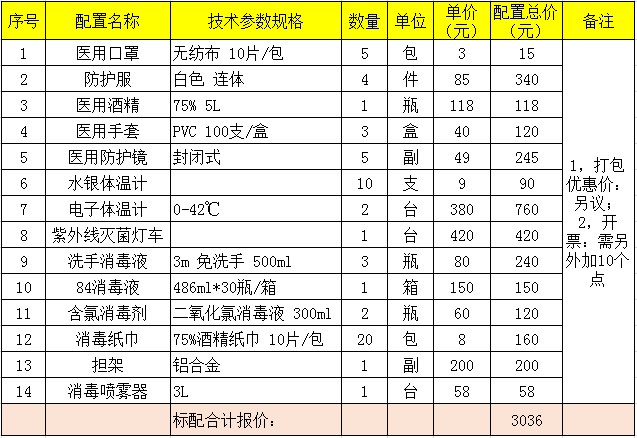 | 序号 | 配置名称 | 技术参数规格 | 数量 | 单位 | 单价（元） | 配置总价（元） | 备注 |
|---|---|---|---|---|---|---|---|
| 1 | 医用口罩 | 无纺布 10片/包 | 5 | 包 | 3 | 15 | 1，打包优惠价：另议；2，开票：需另外加10个点 |
| 2 | 防护服 | 白色 连体 | 4 | 件 | 85 | 340 | |
| 3 | 医用酒精 | 75% 5L | 1 | 瓶 | 118 | 118 | |
| 4 | 医用手套 | PVC 100支/盒 | 3 | 盒 | 40 | 120 | |
| 5 | 医用防护镜 | 封闭式 | 5 | 副 | 49 | 245 | |
| 6 | 水银体温计 | | 10 | 支 | 9 | 90 | |
| 7 | 电子体温计 | 0-42℃ | 2 | 台 | 380 | 760 | |
| 8 | 紫外线灭菌灯车 | | 1 | 台 | 420 | 420 | |
| 9 | 洗手消毒液 | 3m 免洗手 500ml | 3 | 瓶 | 80 | 240 | |
| 10 | 84消毒液 | 486ml*30瓶/箱 | 1 | 箱 | 150 | 150 | |
| 11 | 含氯消毒剂 | 二氧化氯消毒液 300ml | 2 | 瓶 | 60 | 120 | |
| 12 | 消毒纸巾 | 75%酒精纸巾 10片/包 | 20 | 包 | 8 | 160 | |
| 13 | 担架 | 铝合金 | 1 | 副 | 200 | 200 | |
| 14 | 消毒喷雾器 | 3L | 1 | 台 | 58 | 58 | |
| | | 标配合计报价： | | | | 3036 | |